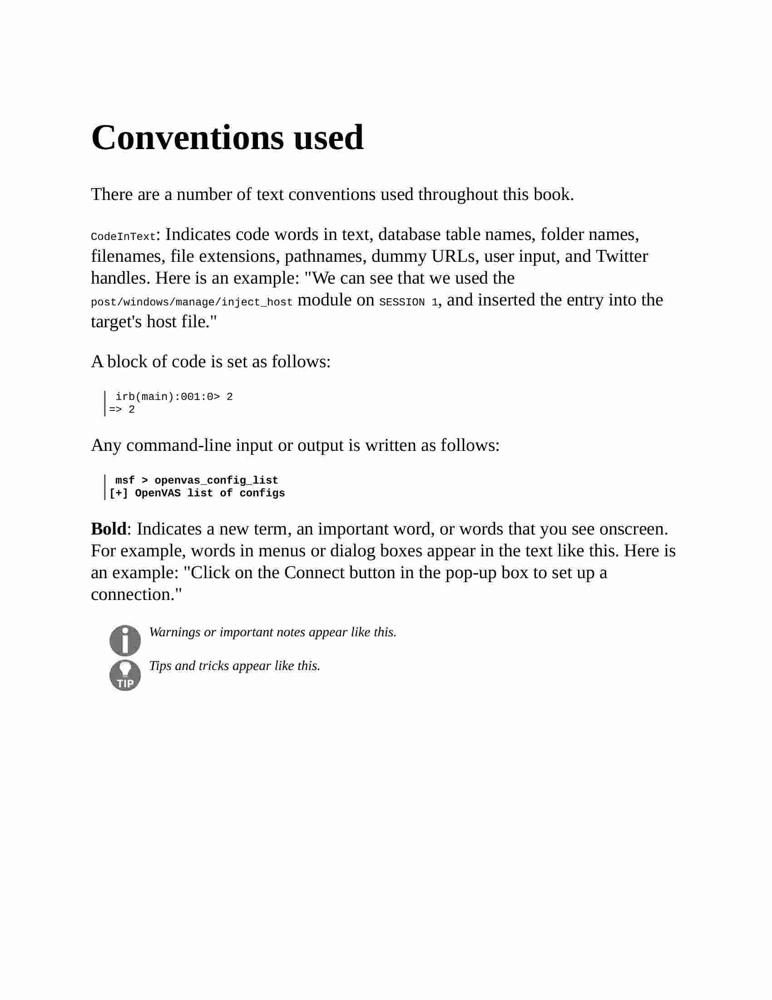 Conventions used

There are a number of text conventions used throughout this book.

CodeInText: Indicates code words in text, database table names, folder names, filenames, file extensions, pathnames, dummy URLs, user input, and Twitter handles. Here is an example: "We can see that we used the post/windows/manage/inject_host module on SESSION 1, and inserted the entry into the target's host file."

A block of code is set as follows:

irb(main):001:0> 2
=> 2

Any command-line input or output is written as follows:

msf > openvas_config_list
[+] OpenVAS list of configs

Bold: Indicates a new term, an important word, or words that you see onscreen. For example, words in menus or dialog boxes appear in the text like this. Here is an example: "Click on the Connect button in the pop-up box to set up a connection."

Warnings or important notes appear like this.

TIP

Tips and tricks appear like this.